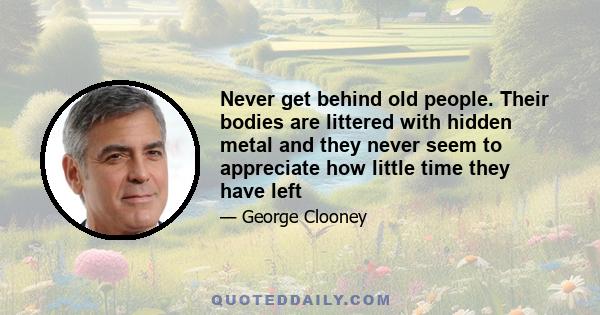 Never get behind old people. Their bodies are littered with hidden metal and they never seem to appreciate how little time they have left

— George Clooney

QUOTEDDAILY.COM